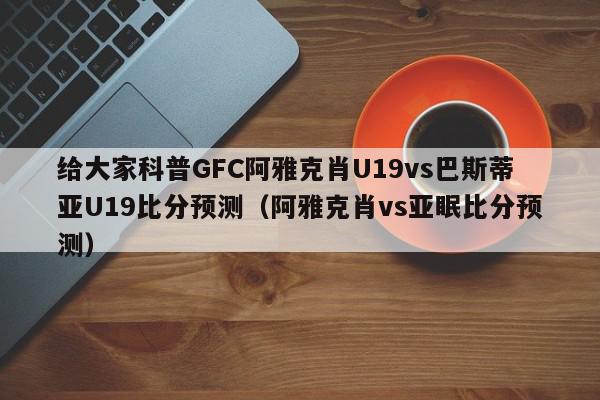 给大家科普GFC阿雅克肖U19vs巴斯蒂亚U19比分预测（阿雅克肖vs亚眠比分预测）